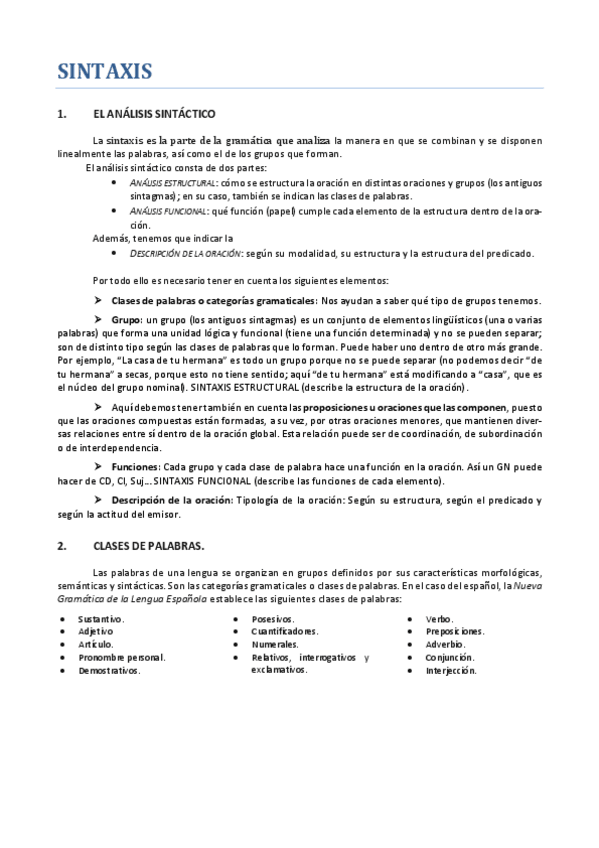 SINTAXIS

1. EL ANÁLISIS SINTÁCTICO

La sintaxis es la parte de la gramática que analiza la manera en que se combinan y se disponen linealmente las palabras, así como el de los grupos que forman.

El análisis sintáctico consta de dos partes:

• ANÁLISIS ESTRUCTURAL: cómo se estructura la oración en distintas oraciones y grupos (los antiguos sintagmas); en su caso, también se indican las clases de palabras.
• ANÁLISIS FUNCIONAL: qué función (papel) cumple cada elemento de la estructura dentro de la oración.

Además, tenemos que indicar la

• DESCRIPCIÓN DE LA ORACIÓN: según su modalidad, su estructura y la estructura del predicado.

Por todo ello es necesario tener en cuenta los siguientes elementos:

➤ Clases de palabras o categorías gramaticales: Nos ayudan a saber qué tipo de grupos tenemos.

➤ Grupo: un grupo (los antiguos sintagmas) es un conjunto de elementos lingüísticos (una o varias palabras) que forma una unidad lógica y funcional (tiene una función determinada) y no se pueden separar; son de distinto tipo según las clases de palabras que lo forman. Puede haber uno dentro de otro más grande. Por ejemplo, "La casa de tu hermana" es todo un grupo porque no se puede separar (no podemos decir "de tu hermana" a secas, porque esto no tiene sentido; aquí "de tu hermana" está modificando a "casa", que es el núcleo del grupo nominal). SINTAXIS ESTRUCTURAL (describe la estructura de la oración).

➤ Aquí debemos tener también en cuenta las proposiciones u oraciones que las componen, puesto que las oraciones compuestas están formadas, a su vez, por otras oraciones menores, que mantienen diversas relaciones entre sí dentro de la oración global. Esta relación puede ser de coordinación, de subordinación o de interdependencia.

➤ Funciones: Cada grupo y cada clase de palabra hace una función en la oración. Así un GN puede hacer de CD, CI, Suj... SINTAXIS FUNCIONAL (describe las funciones de cada elemento).

➤ Descripción de la oración: Tipología de la oración: Según su estructura, según el predicado y según la actitud del emisor.

2. CLASES DE PALABRAS.

Las palabras de una lengua se organizan en grupos definidos por sus características morfológicas, semánticas y sintácticas. Son las categorías gramaticales o clases de palabras. En el caso del español, la Nueva Gramática de la Lengua Española establece las siguientes clases de palabras:

• Sustantivo.
• Adjetivo
• Artículo.
• Pronombre personal.
• Demostrativos.

• Posesivos.
• Cuantificadores.
• Numerales.
• Relativos, interrogativos y exclamativos.

• Verbo.
• Preposiciones.
• Adverbio.
• Conjunción.
• Interjección.